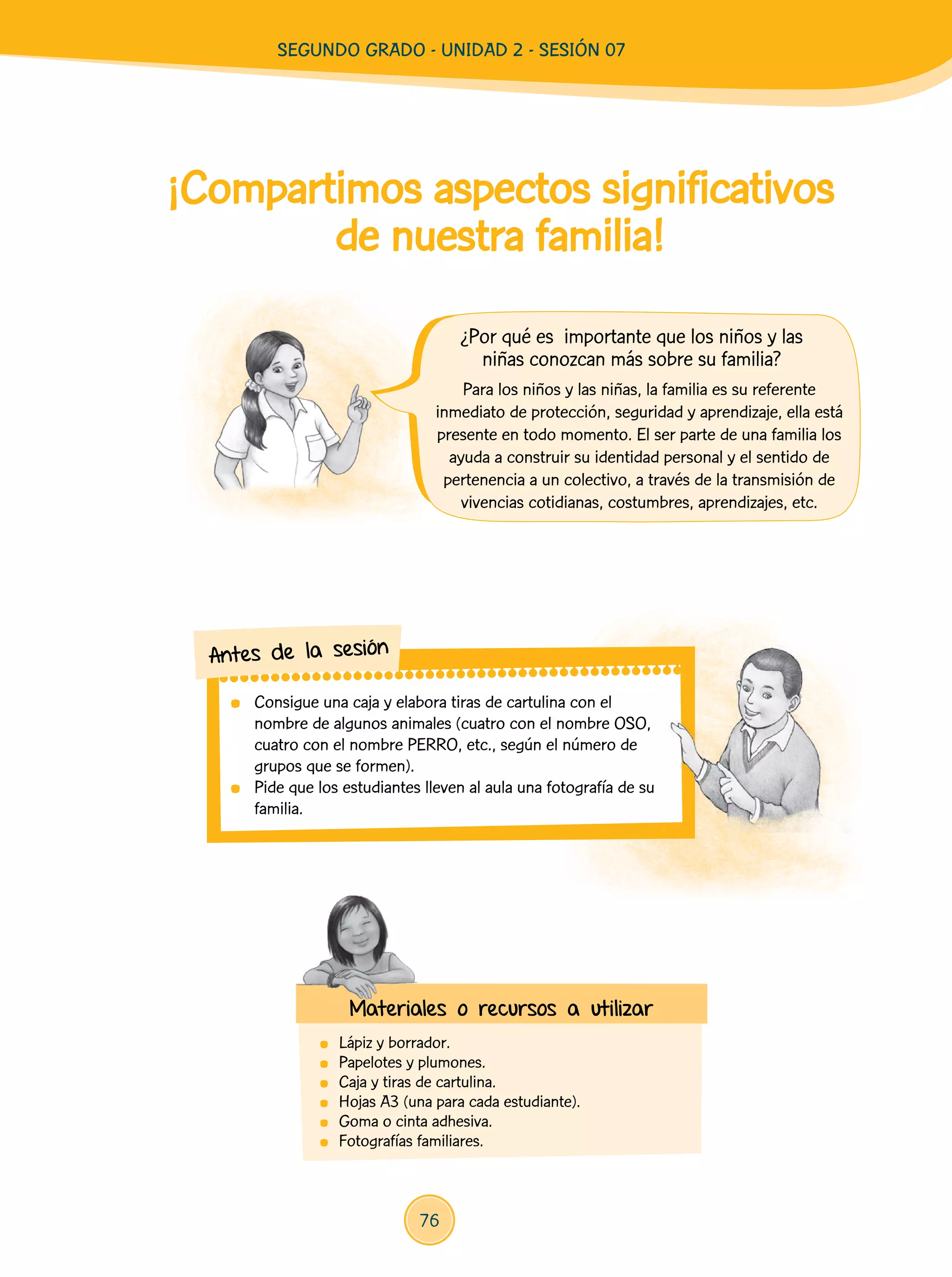 SEGUNDO GRADO - UNIDAD 2 - SESIÓN 07

¡Compartimos aspectos significativos de nuestra familia!

¿Por qué es importante que los niños y las niñas conozcan más sobre su familia?

Para los niños y las niñas, la familia es su referente inmediato de protección, seguridad y aprendizaje, ella está presente en todo momento. El ser parte de una familia los ayuda a construir su identidad personal y el sentido de pertenencia a un colectivo, a través de la transmisión de vivencias cotidianas, costumbres, aprendizajes, etc.

Antes de la sesión

• Consigue una caja y elabora tiras de cartulina con el nombre de algunos animales (cuatro con el nombre OSO, cuatro con el nombre PERRO, etc., según el número de grupos que se formen).
• Pide que los estudiantes lleven al aula una fotografía de su familia.

Materiales o recursos a utilizar

• Lápiz y borrador.
• Papelotes y plumones.
• Caja y tiras de cartulina.
• Hojas A3 (una para cada estudiante).
• Goma o cinta adhesiva.
• Fotografías familiares.

76